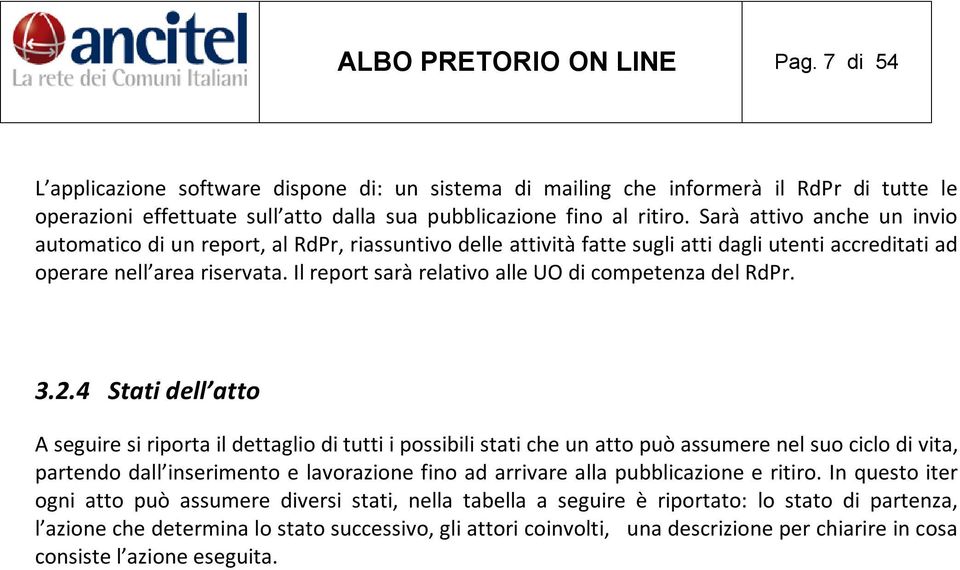 ancitel
La rete dei Comuni Italiani

ALBO PRETORIO ON LINE

Pag. 7 di 54

L'applicazione software dispone di: un sistema di mailing che informerà il RdPr di tutte le operazioni effettuate sull'atto dalla sua pubblicazione fino al ritiro. Sarà attivo anche un invio automatico di un report, al RdPr, riassuntivo delle attività fatte sugli atti dagli utenti accreditati ad operare nell'area riservata. Il report sarà relativo alle UO di competenza del RdPr.

3.2.4 Stati dell'atto

A seguire si riporta il dettaglio di tutti i possibili stati che un atto può assumere nel suo ciclo di vita, partendo dall'inserimento e lavorazione fino ad arrivare alla pubblicazione e ritiro. In questo iter ogni atto può assumere diversi stati, nella tabella a seguire è riportato: lo stato di partenza, l'azione che determina lo stato successivo, gli attori coinvolti, una descrizione per chiarire in cosa consiste l'azione eseguita.